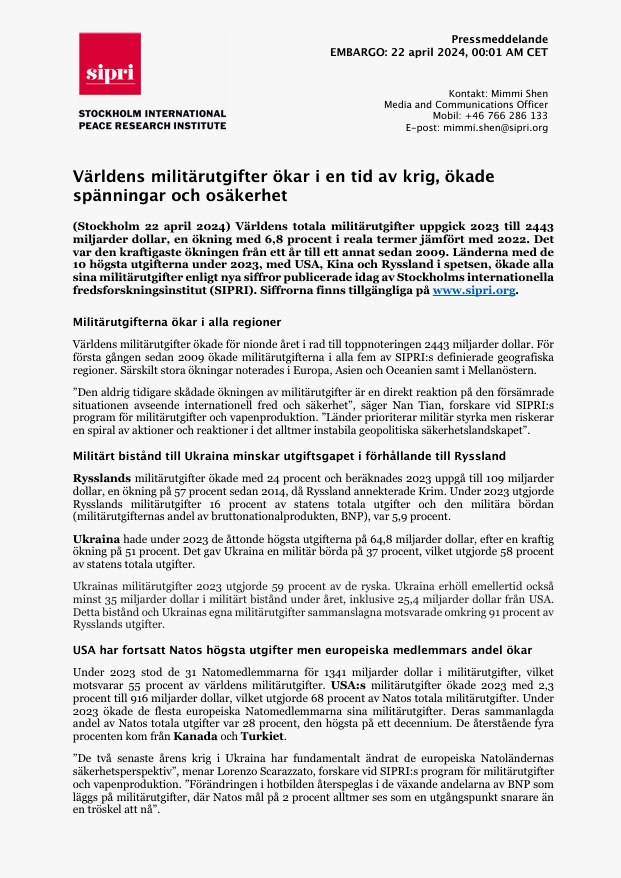 sipri

STOCKHOLM INTERNATIONAL PEACE RESEARCH INSTITUTE

Pressmeddelande
EMBARGO: 22 april 2024, 00:01 AM CET

Kontakt: Mimmi Shen
Media and Communications Officer
Mobil: +46 766 286 133
E-post: mimmi.shen@sipri.org

Världens militärutgifter ökar i en tid av krig, ökade spänningar och osäkerhet

(Stockholm 22 april 2024) Världens totala militärutgifter uppgick 2023 till 2443 miljarder dollar, en ökning med 6,8 procent i reala termer jämfört med 2022. Det var den kraftigaste ökningen från ett år till ett annat sedan 2009. Länderna med de 10 högsta utgifterna under 2023, med USA, Kina och Ryssland i spetsen, ökade alla sina militärutgifter enligt nya siffror publicerade idag av Stockholms internationella fredsforskningsinstitut (SIPRI). Siffrorna finns tillgängliga på www.sipri.org.

Militärutgifterna ökar i alla regioner

Världens militärutgifter ökade för nionde året i rad till toppnoteringen 2443 miljarder dollar. För första gången sedan 2009 ökade militärutgifterna i alla fem av SIPRI:s definierade geografiska regioner. Särskilt stora ökningar noterades i Europa, Asien och Oceanien samt i Mellanöstern.

”Den aldrig tidigare skådade ökningen av militärutgifter är en direkt reaktion på den försämrade situationen avseende internationell fred och säkerhet”, säger Nan Tian, forskare vid SIPRI:s program för militärutgifter och vapenproduktion. ”Länder prioriterar militär styrka men riskerar en spiral av aktioner och reaktioner i det alltmer instabila geopolitiska säkerhetslandskapet”.

Militärt bistånd till Ukraina minskar utgiftsgapet i förhållande till Ryssland

Rysslands militärutgifter ökade med 24 procent och beräknades 2023 uppgå till 109 miljarder dollar, en ökning på 57 procent sedan 2014, då Ryssland annekterade Krim. Under 2023 utgjorde Rysslands militärutgifter 16 procent av statens totala utgifter och den militära bördan (militärutgifternas andel av bruttonationalprodukten, BNP), var 5,9 procent.

Ukraina hade under 2023 de åttonde högsta utgifterna på 64,8 miljarder dollar, efter en kraftig ökning på 51 procent. Det gav Ukraina en militär börda på 37 procent, vilket utgjorde 58 procent av statens totala utgifter.

Ukrainas militärutgifter 2023 utgjorde 59 procent av de ryska. Ukraina erhöll emellertid också minst 35 miljarder dollar i militärt bistånd under året, inklusive 25,4 miljarder dollar från USA. Detta bistånd och Ukrainas egna militärutgifter sammanslagna motsvarade omkring 91 procent av Rysslands utgifter.

USA har fortsatt Natos högsta utgifter men europeiska medlemmars andel ökar

Under 2023 stod de 31 Natomedlemmarna för 1341 miljarder dollar i militärutgifter, vilket motsvarar 55 procent av världens militärutgifter. USA:s militärutgifter ökade 2023 med 2,3 procent till 916 miljarder dollar, vilket utgjorde 68 procent av Natos totala militärutgifter. Under 2023 ökade de flesta europeiska Natomedlemmarna sina militärutgifter. Deras sammanlagda andel av Natos totala utgifter var 28 procent, den högsta på ett decennium. De återstående fyra procenten kom från Kanada och Turkiet.

”De två senaste årens krig i Ukraina har fundamentalt ändrat de europeiska Natoländernas säkerhetsperspektiv”, menar Lorenzo Scarazzato, forskare vid SIPRI:s program för militärutgifter och vapenproduktion. ”Förändringen i hotbilden återspeglas i de växande andelarna av BNP som läggs på militärutgifter, där Natos mål på 2 procent alltmer ses som en utgångspunkt snarare än en tröskel att nå”.